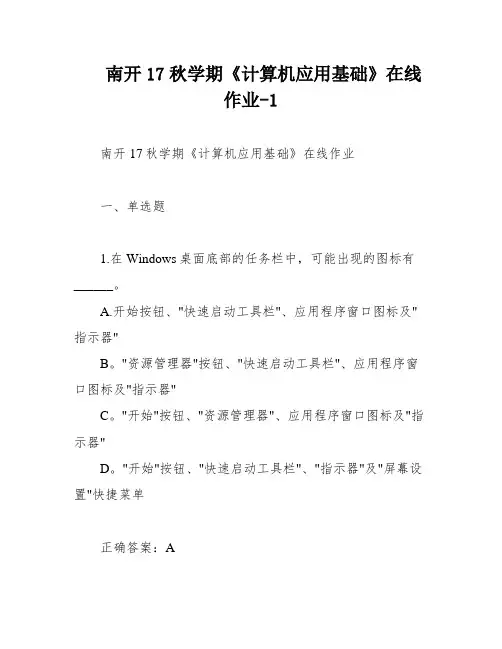 南开 17 秋学期《计算机应用基础》在线作业-1

南开 17 秋学期《计算机应用基础》在线作业

一、单选题

1.在 Windows 桌面底部的任务栏中，可能出现的图标有______。

A.开始按钮、"快速启动工具栏"、应用程序窗口图标及"指示器"

B。"资源管理器"按钮、"快速启动工具栏"、应用程序窗口图标及"指示器"

C。"开始"按钮、"资源管理器"、应用程序窗口图标及"指示器"

D。"开始"按钮、"快速启动工具栏"、"指示器"及"屏幕设置"快捷菜单

正确答案：A